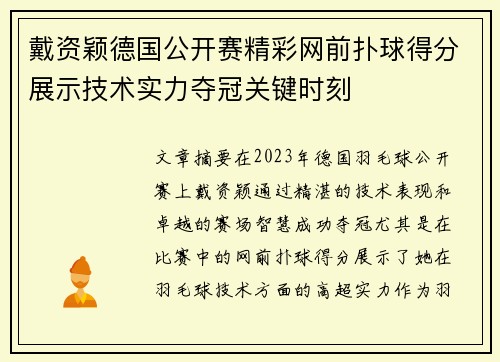 戴资颖德国公开赛精彩网前扑球得分展示技术实力夺冠关键时刻

文章摘要在2023年德国羽毛球公开赛上戴资颖通过精湛的技术表现和卓越的赛场智慧成功夺冠尤其是在比赛中的网前扑球得分展示了她在羽毛球技术方面的高超实力作为羽